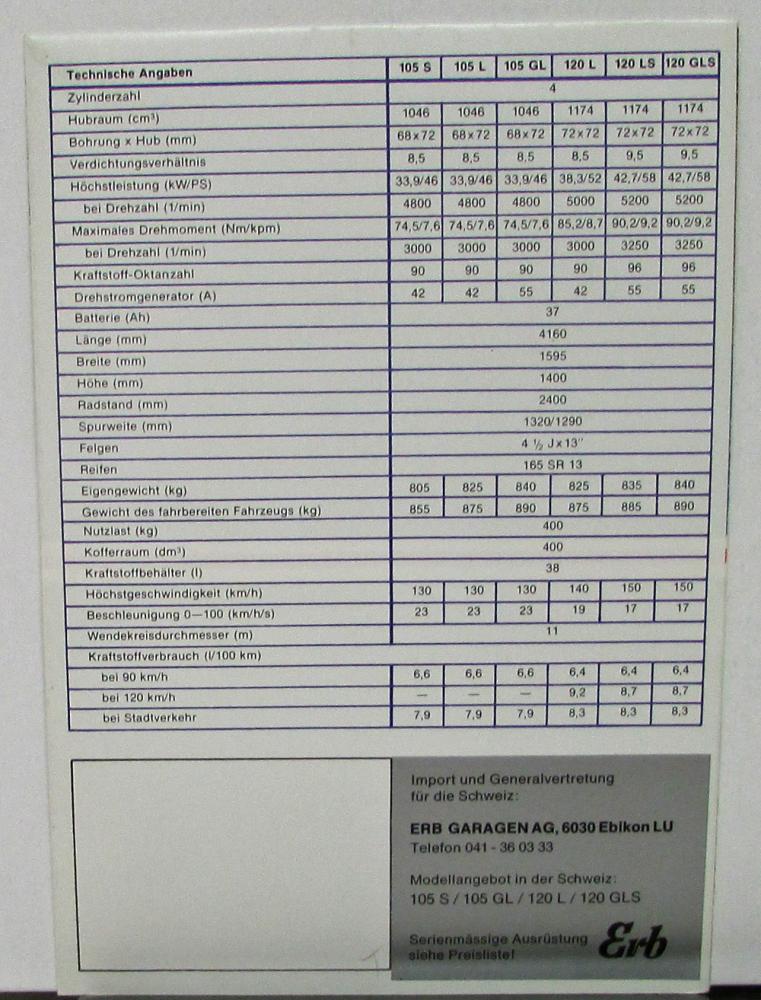 | Technische Angaben | 105 S | 105 L | 105 GL | 120 L | 120 LS | 120 GLS |
|---|---|---|---|---|---|---|
| Zylinderzahl | 4 | | | | | |
| Hubraum (cm³) | 1046 | 1046 | 1046 | 1174 | 1174 | 1174 |
| Bohrung x Hub (mm) | 68×72 | 68×72 | 68×72 | 72×72 | 72×72 | 72×72 |
| Verdichtungsverhältnis | 8,5 | 8,5 | 8,5 | 8,5 | 9,5 | 9,5 |
| Höchstleistung (kW/PS) | 33,9/46 | 33,9/46 | 33,9/46 | 38,3/52 | 42,7/58 | 42,7/58 |
| bei Drehzahl (1/min) | 4800 | 4800 | 4800 | 5000 | 5200 | 5200 |
| Maximales Drehmoment (Nm/kpm) | 74,5/7,6 | 74,5/7,6 | 74,5/7,6 | 85,2/8,7 | 90,2/9,2 | 90,2/9,2 |
| bei Drehzahl (1/min) | 3000 | 3000 | 3000 | 3000 | 3250 | 3250 |
| Kraftstoff-Oktanzahl | 90 | 90 | 90 | 90 | 96 | 96 |
| Drehstromgenerator (A) | 42 | 42 | 55 | 42 | 55 | 55 |
| Batterie (Ah) | 37 | | | | | |
| Länge (mm) | 4160 | | | | | |
| Breite (mm) | 1595 | | | | | |
| Höhe (mm) | 1400 | | | | | |
| Radstand (mm) | 2400 | | | | | |
| Spurweite (mm) | 1320/1290 | | | | | |
| Felgen | 4 ½ J×13" | | | | | |
| Reifen | 165 SR 13 | | | | | |
| Eigengewicht (kg) | 805 | 825 | 840 | 825 | 835 | 840 |
| Gewicht des fahrbereiten Fahrzeugs (kg) | 855 | 875 | 890 | 875 | 885 | 890 |
| Nutzlast (kg) | 400 | | | | | |
| Kofferraum (dm³) | 400 | | | | | |
| Kraftstoffbehälter (l) | 38 | | | | | |
| Höchstgeschwindigkeit (km/h) | 130 | 130 | 130 | 140 | 150 | 150 |
| Beschleunigung 0—100 (km/h/s) | 23 | 23 | 23 | 19 | 17 | 17 |
| Wendekreisdurchmesser (m) | 11 | | | | | |
| Kraftstoffverbrauch (l/100 km) | | | | | | |
| bei 90 km/h | 6,6 | 6,6 | 6,6 | 6,4 | 6,4 | 6,4 |
| bei 120 km/h | — | — | — | 9,2 | 8,7 | 8,7 |
| bei Stadtverkehr | 7,9 | 7,9 | 7,9 | 8,3 | 8,3 | 8,3 |

Import und Generalvertretung für die Schweiz:

ERB GARAGEN AG, 6030 Ebikon LU
Telefon 041 - 36 03 33

Modellangebot in der Schweiz:
105 S / 105 GL / 120 L / 120 GLS

Serienmässige Ausrüstung siehe Preisliste!

Erb